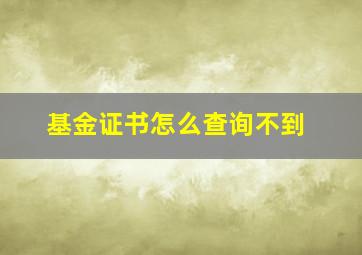 基金证书怎么查询不到